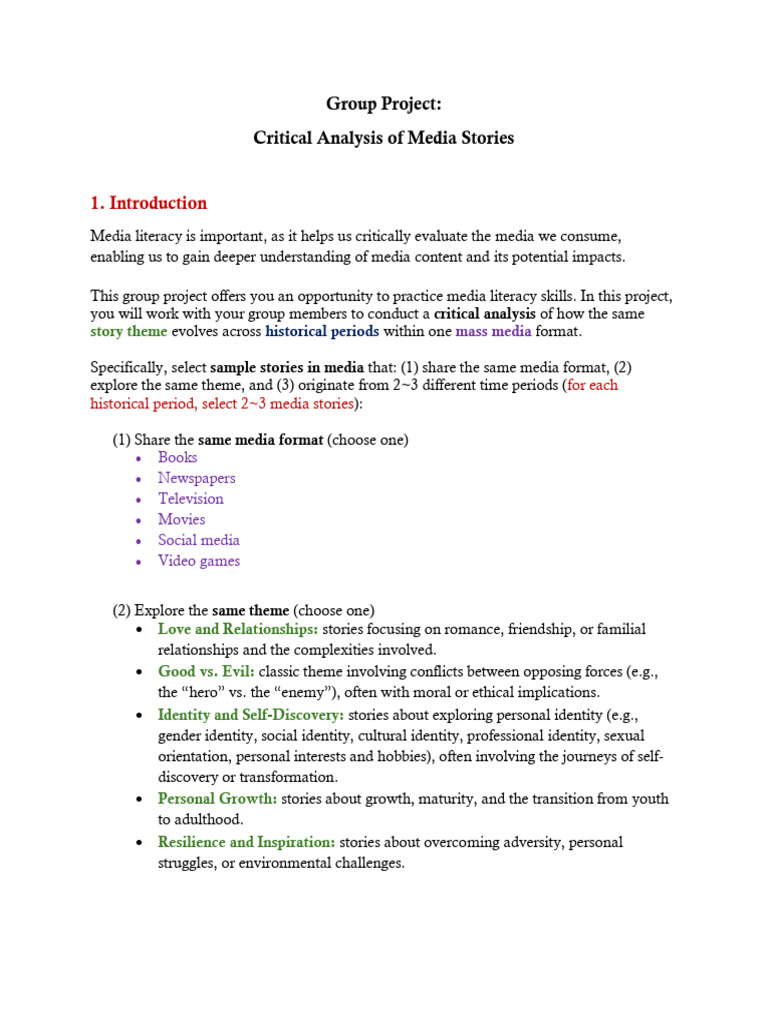 Group Project:
Critical Analysis of Media Stories

1. Introduction

Media literacy is important, as it helps us critically evaluate the media we consume, enabling us to gain deeper understanding of media content and its potential impacts.

This group project offers you an opportunity to practice media literacy skills. In this project, you will work with your group members to conduct a critical analysis of how the same story theme evolves across historical periods within one mass media format.

Specifically, select sample stories in media that: (1) share the same media format, (2) explore the same theme, and (3) originate from 2~3 different time periods (for each historical period, select 2~3 media stories):

(1) Share the same media format (choose one)
• Books
• Newspapers
• Television
• Movies
• Social media
• Video games

(2) Explore the same theme (choose one)
• Love and Relationships: stories focusing on romance, friendship, or familial relationships and the complexities involved.
• Good vs. Evil: classic theme involving conflicts between opposing forces (e.g., the “hero” vs. the “enemy”), often with moral or ethical implications.
• Identity and Self-Discovery: stories about exploring personal identity (e.g., gender identity, social identity, cultural identity, professional identity, sexual orientation, personal interests and hobbies), often involving the journeys of self-discovery or transformation.
• Personal Growth: stories about growth, maturity, and the transition from youth to adulthood.
• Resilience and Inspiration: stories about overcoming adversity, personal struggles, or environmental challenges.